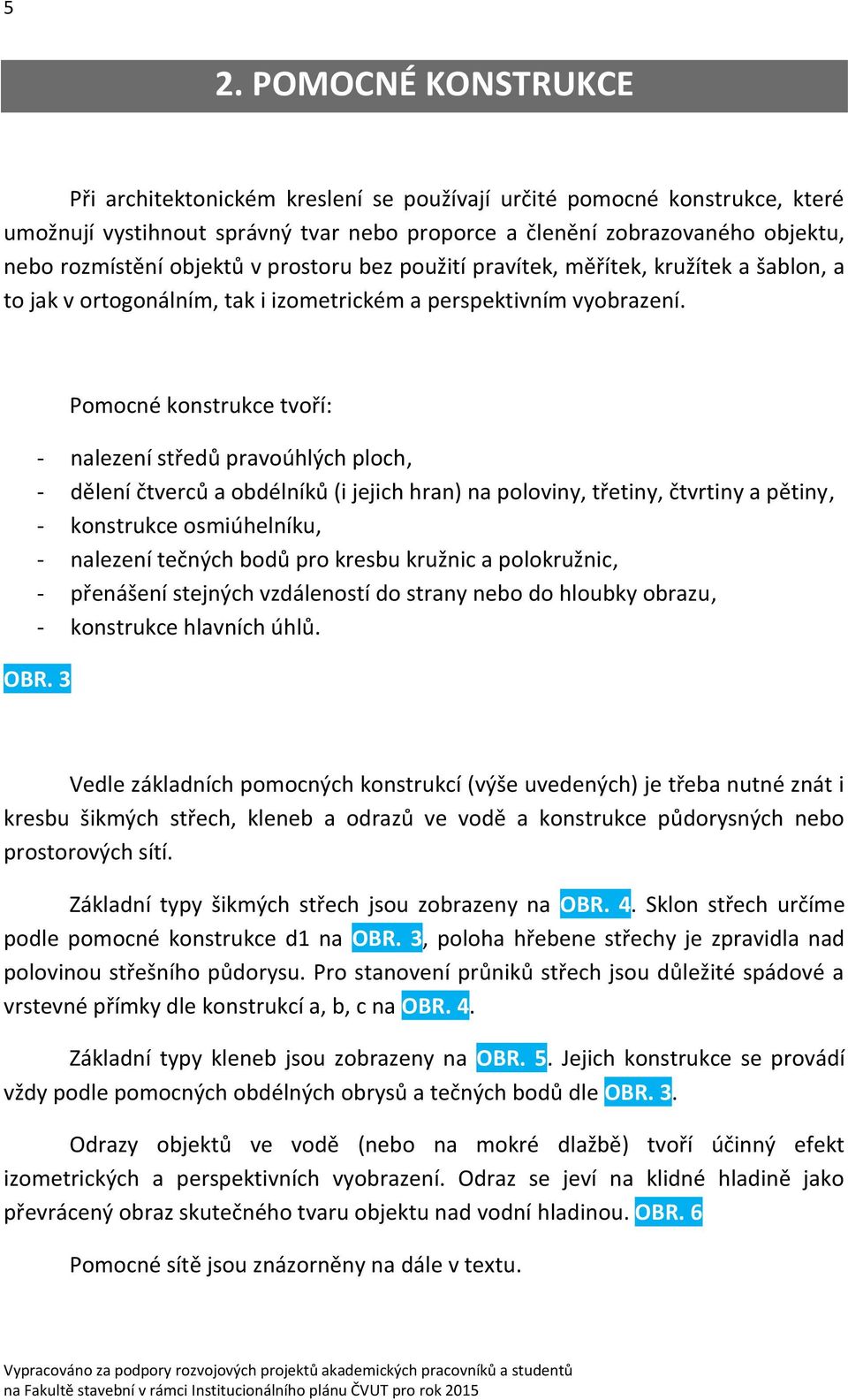 5

2. POMOCNÉ KONSTRUKCE

Při architektonickém kreslení se používají určité pomocné konstrukce, které umožnují vystihnout správný tvar nebo proporce a členění zobrazovaného objektu, nebo rozmístění objektů v prostoru bez použití pravítek, měřítek, kružítek a šablon, a to jak v ortogonálním, tak i izometrickém a perspektivním vyobrazení.

Pomocné konstrukce tvoří:

- nalezení středů pravoúhlých ploch,
- dělení čtverců a obdélníků (i jejich hran) na poloviny, třetiny, čtvrtiny a pětiny,
- konstrukce osmiúhelníku,
- nalezení tečných bodů pro kresbu kružnic a polokružnic,
- přenášení stejných vzdáleností do strany nebo do hloubky obrazu,
- konstrukce hlavních úhlů.

OBR. 3

Vedle základních pomocných konstrukcí (výše uvedených) je třeba nutné znát i kresbu šikmých střech, kleneb a odrazů ve vodě a konstrukce půdorysných nebo prostorových sítí.

Základní typy šikmých střech jsou zobrazeny na OBR. 4. Sklon střech určíme podle pomocné konstrukce d1 na OBR. 3, poloha hřebene střechy je zpravidla nad polovinou střešního půdorysu. Pro stanovení průniků střech jsou důležité spádové a vrstevné přímky dle konstrukcí a, b, c na OBR. 4.

Základní typy kleneb jsou zobrazeny na OBR. 5. Jejich konstrukce se provádí vždy podle pomocných obdélných obrysů a tečných bodů dle OBR. 3.

Odrazy objektů ve vodě (nebo na mokré dlažbě) tvoří účinný efekt izometrických a perspektivních vyobrazení. Odraz se jeví na klidné hladině jako převrácený obraz skutečného tvaru objektu nad vodní hladinou. OBR. 6

Pomocné sítě jsou znázorněny na dále v textu.

Vypracováno za podpory rozvojových projektů akademických pracovníků a studentů na Fakultě stavební v rámci Institucionálního plánu ČVUT pro rok 2015